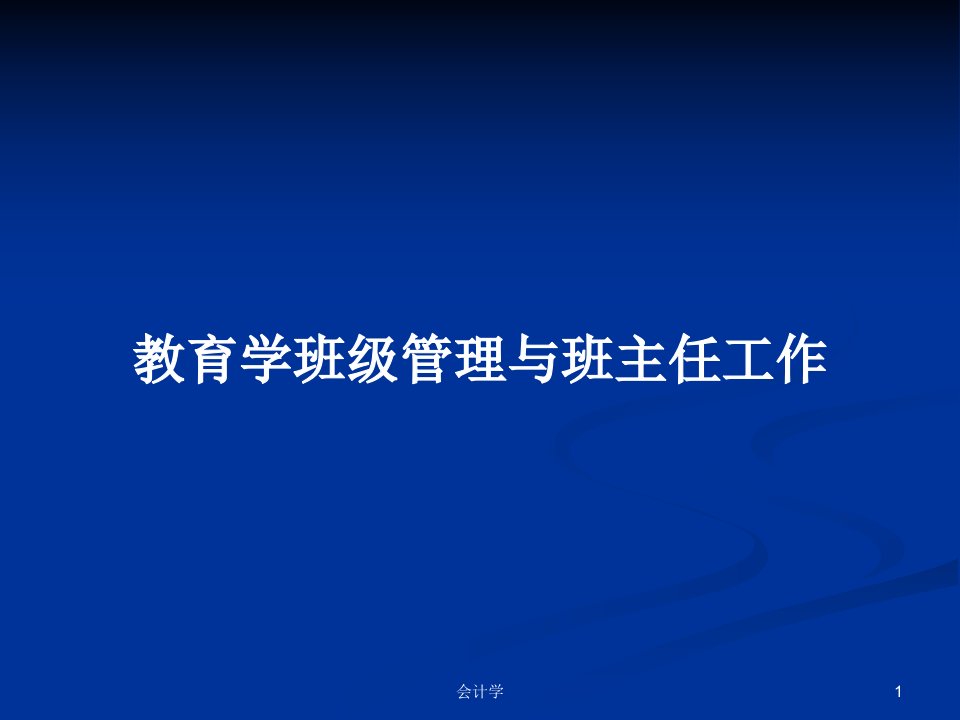 教育学班级管理与班主任工作

会计学

1